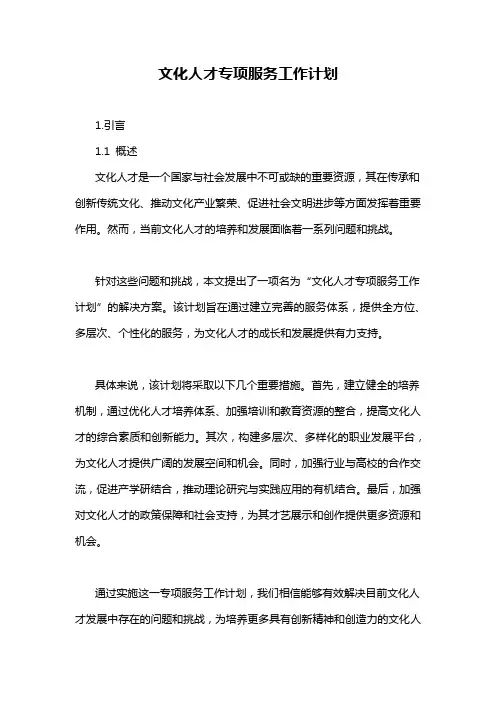 文化人才专项服务工作计划

1.引言

1.1 概述

文化人才是一个国家与社会发展中不可或缺的重要资源，其在传承和创新传统文化、推动文化产业繁荣、促进社会文明进步等方面发挥着重要作用。然而，当前文化人才的培养和发展面临着一系列问题和挑战。

针对这些问题和挑战，本文提出了一项名为“文化人才专项服务工作计划”的解决方案。该计划旨在通过建立完善的服务体系，提供全方位、多层次、个性化的服务，为文化人才的成长和发展提供有力支持。

具体来说，该计划将采取以下几个重要措施。首先，建立健全的培养机制，通过优化人才培养体系、加强培训和教育资源的整合，提高文化人才的综合素质和创新能力。其次，构建多层次、多样化的职业发展平台，为文化人才提供广阔的发展空间和机会。同时，加强行业与高校的合作交流，促进产学研结合，推动理论研究与实践应用的有机结合。最后，加强对文化人才的政策保障和社会支持，为其才艺展示和创作提供更多资源和机会。

通过实施这一专项服务工作计划，我们相信能够有效解决目前文化人才发展中存在的问题和挑战，为培养更多具有创新精神和创造力的文化人